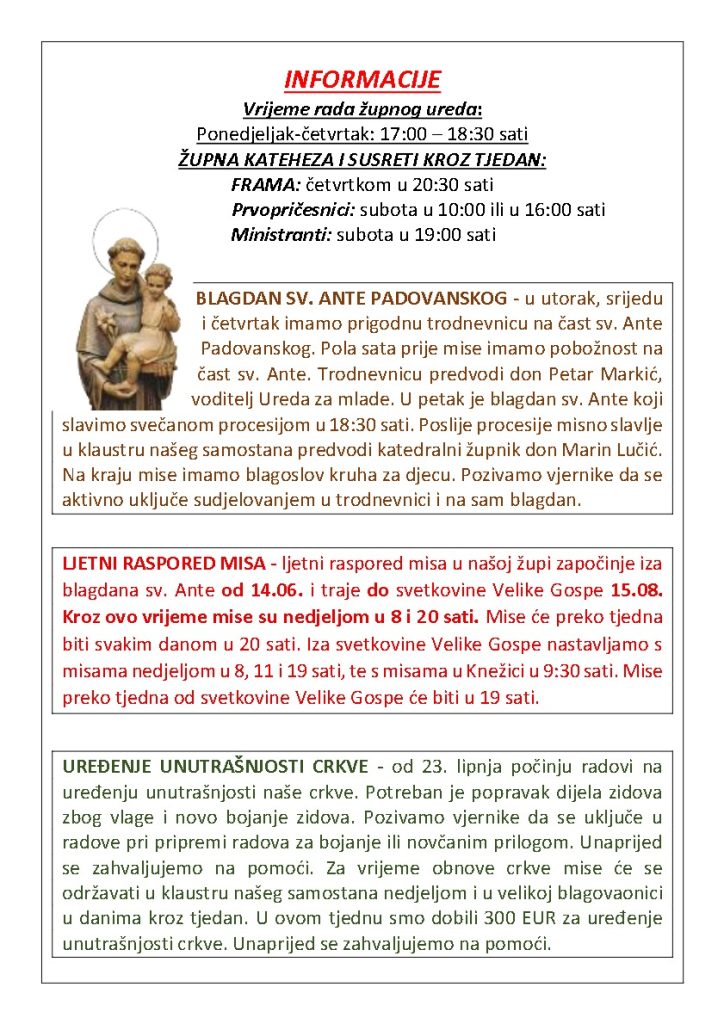 INFORMACIJE

Vrijeme rada župnog ureda:
Ponedjeljak-četvrtak: 17:00 – 18:30 sati

ŽUPNA KATEHEZA I SUSRETI KROZ TJEDAN:
FRAMA: četvrtkom u 20:30 sati
Prvopričesnici: subota u 10:00 ili u 16:00 sati
Ministranti: subota u 19:00 sati

BLAGDAN SV. ANTE PADOVANSKOG - u utorak, srijedu i četvrtak imamo prigodnu trodnevnicu na čast sv. Ante Padovanskog. Pola sata prije mise imamo pobožnost na čast sv. Ante. Trodnevnicu predvodi don Petar Markić, voditelj Ureda za mlade. U petak je blagdan sv. Ante koji slavimo svečanom procesijom u 18:30 sati. Poslije procesije misno slavlje u klaustru našeg samostana predvodi katedralni župnik don Marin Lučić. Na kraju mise imamo blagoslov kruha za djecu. Pozivamo vjernike da se aktivno uključe sudjelovanjem u trodnevnici i na sam blagdan.

LJETNI RASPORED MISA - ljetni raspored misa u našoj župi započinje iza blagdana sv. Ante od 14.06. i traje do svetkovine Velike Gospe 15.08. Kroz ovo vrijeme mise su nedjeljom u 8 i 20 sati. Mise će preko tjedna biti svakim danom u 20 sati. Iza svetkovine Velike Gospe nastavljamo s misama nedjeljom u 8, 11 i 19 sati, te s misama u Knežici u 9:30 sati. Mise preko tjedna od svetkovine Velike Gospe će biti u 19 sati.

UREĐENJE UNUTRAŠNJOSTI CRKVE - od 23. lipnja počinju radovi na uređenju unutrašnjosti naše crkve. Potreban je popravak dijela zidova zbog vlage i novo bojanje zidova. Pozivamo vjernike da se uključe u radove pri pripremi radova za bojanje ili novčanim prilogom. Unaprijed se zahvaljujemo na pomoći. Za vrijeme obnove crkve mise će se održavati u klaustru našeg samostana nedjeljom i u velikoj blagovaonici u danima kroz tjedan. U ovom tjednu smo dobili 300 EUR za uređenje unutrašnjosti crkve. Unaprijed se zahvaljujemo na pomoći.